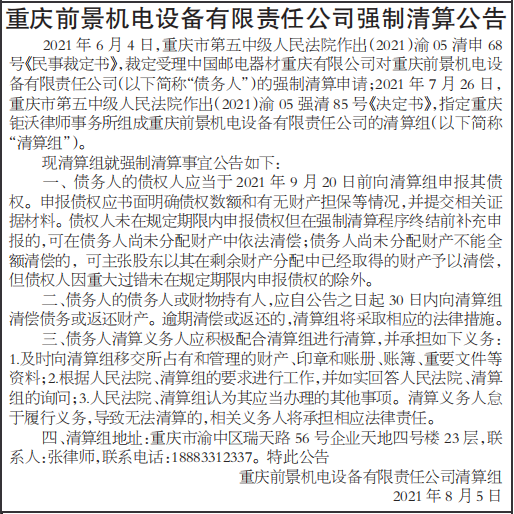 重庆前景机电设备有限责任公司强制清算公告

2021 年 6 月 4 日,重庆市第五中级人民法院作出(2021)渝 05 清申 68 号《民事裁定书》,裁定受理中国邮电器材重庆有限公司对重庆前景机电设备有限责任公司(以下简称“债务人”)的强制清算申请;2021 年 7 月 26 日,重庆市第五中级人民法院作出(2021)渝 05 强清 85 号《决定书》,指定重庆钜沃律师事务所组成重庆前景机电设备有限责任公司的清算组(以下简称“清算组”)。

现清算组就强制清算事宜公告如下:

一、债务人的债权人应当于 2021 年 9 月 20 日前向清算组申报其债权。申报债权应书面明确债权数额和有无财产担保等情况,并提交相关证据材料。债权人未在规定期限内申报债权但在强制清算程序终结前补充申报的,可在债务人尚未分配财产中依法清偿;债务人尚未分配财产不能全额清偿的,可主张股东以其在剩余财产分配中已经取得的财产予以清偿,但债权人因重大过错未在规定期限内申报债权的除外。

二、债务人的债务人或财物持有人,应自公告之日起 30 日内向清算组清偿债务或返还财产。逾期清偿或返还的,清算组将采取相应的法律措施。

三、债务人清算义务人应积极配合清算组进行清算,并承担如下义务:1.及时向清算组移交所占有和管理的财产、印章和账册、账簿、重要文件等资料;2.根据人民法院、清算组的要求进行工作,并如实回答人民法院、清算组的询问;3.人民法院、清算组认为其应当办理的其他事项。清算义务人怠于履行义务,导致无法清算的,相关义务人将承担相应法律责任。

四、清算组地址:重庆市渝中区瑞天路 56 号企业天地四号楼 23 层,联系人:张律师,联系电话:18883312337。特此公告

重庆前景机电设备有限责任公司清算组
2021 年 8 月 5 日